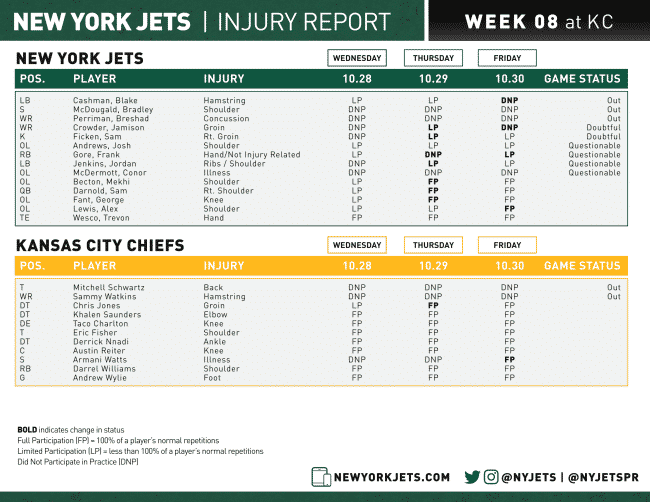 NEW YORK JETS | INJURY REPORT

WEEK 08 at KC

NEW YORK JETS

| POS. | PLAYER | INJURY | WEDNESDAY 10.28 | THURSDAY 10.29 | FRIDAY 10.30 | GAME STATUS |
|---|---|---|---|---|---|---|
| LB | Cashman, Blake | Hamstring | LP | LP | DNP | Out |
| S | McDougald, Bradley | Shoulder | DNP | DNP | DNP | Out |
| WR | Perriman, Breshad | Concussion | DNP | DNP | DNP | Out |
| WR | Crowder, Jamison | Groin | DNP | LP | DNP | Doubtful |
| K | Ficken, Sam | Rt. Groin | DNP | LP | LP | Doubtful |
| OL | Andrews, Josh | Shoulder | LP | LP | LP | Questionable |
| RB | Gore, Frank | Hand/Not Injury Related | LP | DNP | LP | Questionable |
| LB | Jenkins, Jordan | Ribs / Shoulder | DNP | LP | LP | Questionable |
| OL | McDermott, Conor | Illness | DNP | DNP | DNP | Questionable |
| OL | Becton, Mekhi | Shoulder | LP | FP | FP | |
| QB | Darnold, Sam | Rt. Shoulder | LP | FP | FP | |
| OL | Fant, George | Knee | LP | FP | FP | |
| OL | Lewis, Alex | Shoulder | LP | LP | FP | |
| TE | Wesco, Trevon | Hand | FP | FP | FP | |

KANSAS CITY CHIEFS

| POS. | PLAYER | INJURY | WEDNESDAY 10.28 | THURSDAY 10.29 | FRIDAY 10.30 | GAME STATUS |
|---|---|---|---|---|---|---|
| T | Mitchell Schwartz | Back | DNP | DNP | DNP | Out |
| WR | Sammy Watkins | Hamstring | DNP | DNP | DNP | Out |
| DT | Chris Jones | Groin | LP | FP | FP | |
| DT | Khalen Saunders | Elbow | FP | FP | FP | |
| DE | Taco Charlton | Knee | FP | FP | FP | |
| T | Eric Fisher | Shoulder | FP | FP | FP | |
| DT | Derrick Nnadi | Ankle | FP | FP | FP | |
| C | Austin Reiter | Knee | FP | FP | FP | |
| S | Armani Watts | Illness | DNP | DNP | FP | |
| RB | Darrel Williams | Shoulder | FP | FP | FP | |
| G | Andrew Wylie | Foot | FP | FP | FP | |

BOLD indicates change in status
Full Participation (FP) = 100% of a player's normal repetitions
Limited Participation (LP) = less than 100% of a player's normal repetitions
Did Not Participate in Practice (DNP)

NEWYORKJETS.COM @NYJETS | @NYJETSPR